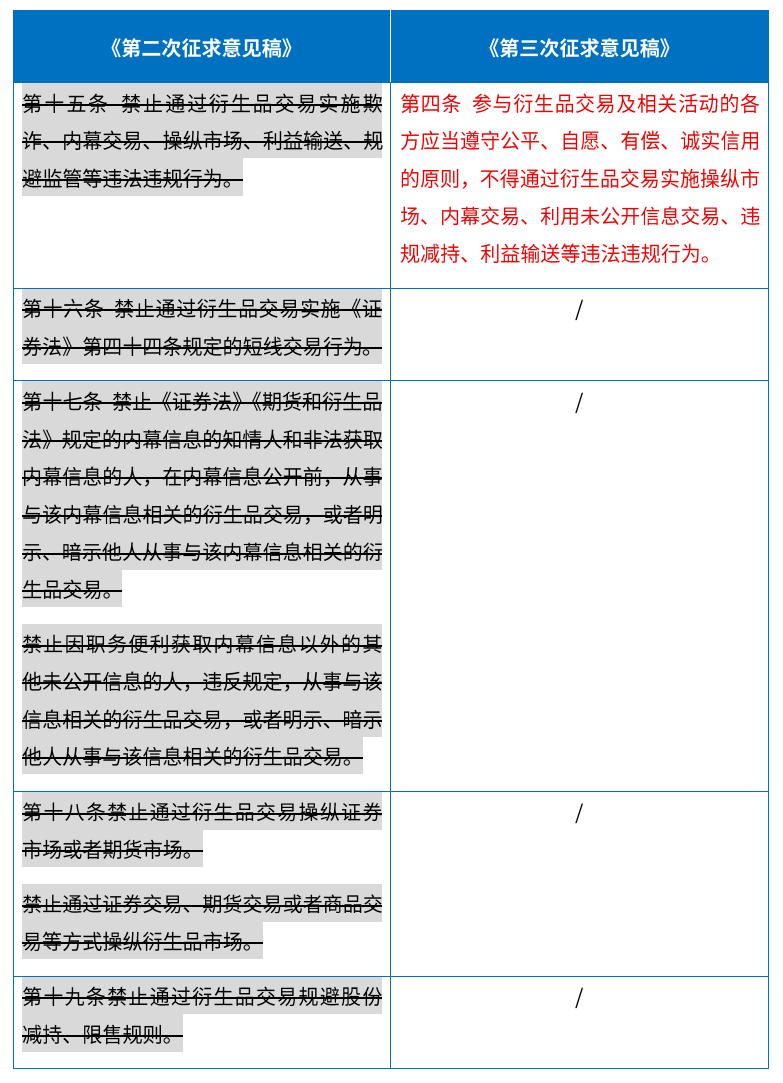 | 《第二次征求意见稿》 | 《第三次征求意见稿》 |
|---|---|
| 第十五条 禁止通过衍生品交易实施欺诈、内幕交易、操纵市场、利益输送、规避监管等违法违规行为。 | 第四条 参与衍生品交易及相关活动的各方应当遵守公平、自愿、有偿、诚实信用的原则，不得通过衍生品交易实施操纵市场、内幕交易、利用未公开信息交易、违规减持、利益输送等违法违规行为。 |
| 第十六条 禁止通过衍生品交易实施《证券法》第四十四条规定的短线交易行为。 | / |
| 第十七条 禁止《证券法》《期货和衍生品法》规定的内幕信息的知情人和非法获取内幕信息的人，在内幕信息公开前，从事与该内幕信息相关的衍生品交易，或者明示、暗示他人从事与该内幕信息相关的衍生品交易。<br><br>禁止因职务便利获取内幕信息以外的其他未公开信息的人，违反规定，从事与该信息相关的衍生品交易，或者明示、暗示他人从事与该信息相关的衍生品交易。 | / |
| 第十八条禁止通过衍生品交易操纵证券市场或者期货市场。<br><br>禁止通过证券交易、期货交易或者商品交易等方式操纵衍生品市场。 | / |
| 第十九条禁止通过衍生品交易规避股份减持、限售规则。 | / |